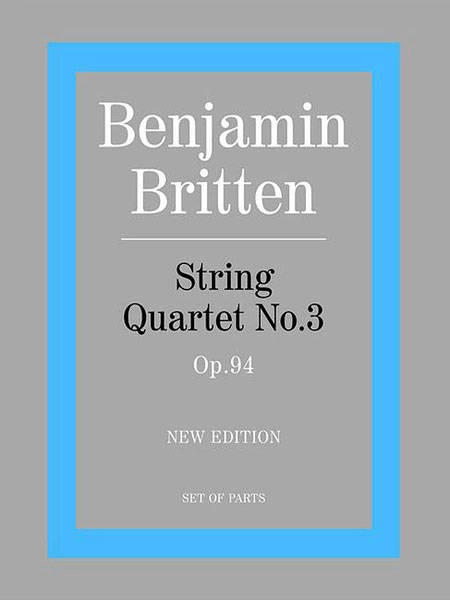 Benjamin Britten

String Quartet No.3

Op.94

NEW EDITION

SET OF PARTS